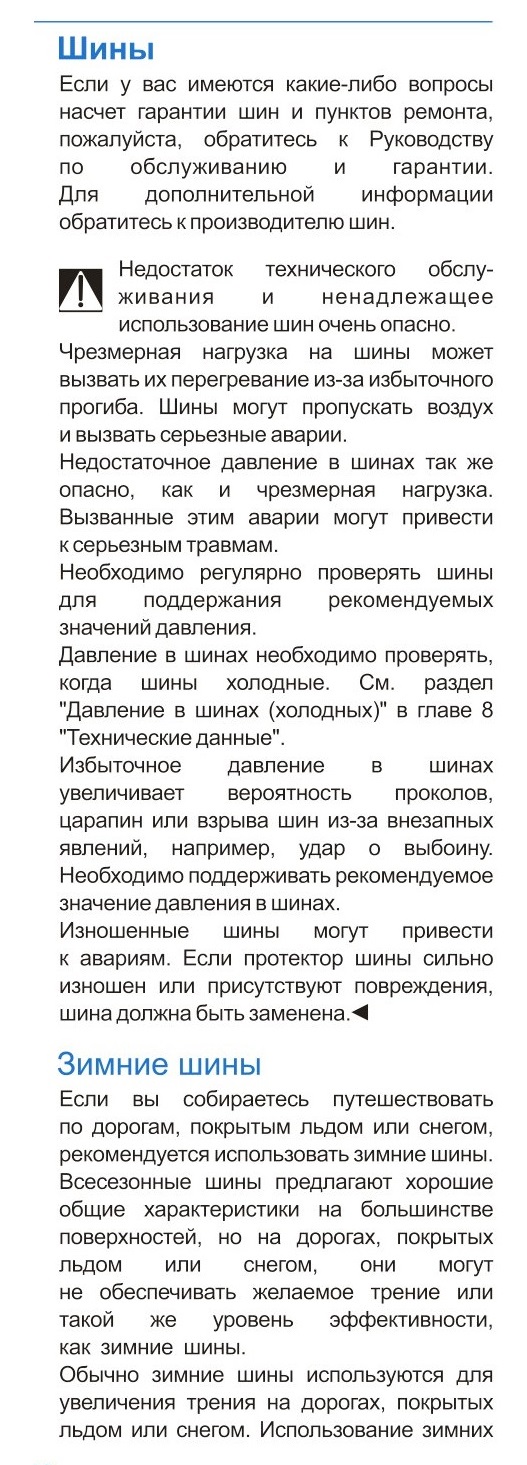 Шины

Если у вас имеются какие-либо вопросы насчет гарантии шин и пунктов ремонта, пожалуйста, обратитесь к Руководству по обслуживанию и гарантии. Для дополнительной информации обратитесь к производителю шин.

Недостаток технического обслуживания и ненадлежащее использование шин очень опасно.

Чрезмерная нагрузка на шины может вызвать их перегревание из-за избыточного прогиба. Шины могут пропускать воздух и вызвать серьезные аварии.

Недостаточное давление в шинах так же опасно, как и чрезмерная нагрузка. Вызванные этим аварии могут привести к серьезным травмам.

Необходимо регулярно проверять шины для поддержания рекомендуемых значений давления.

Давление в шинах необходимо проверять, когда шины холодные. См. раздел "Давление в шинах (холодных)" в главе 8 "Технические данные".

Избыточное давление в шинах увеличивает вероятность проколов, царапин или взрыва шин из-за внезапных явлений, например, удар о выбоину. Необходимо поддерживать рекомендуемое значение давления в шинах.

Изношенные шины могут привести к авариям. Если протектор шины сильно изношен или присутствуют повреждения, шина должна быть заменена.◄

Зимние шины

Если вы собираетесь путешествовать по дорогам, покрытым льдом или снегом, рекомендуется использовать зимние шины.

Всесезонные шины предлагают хорошие общие характеристики на большинстве поверхностей, но на дорогах, покрытых льдом или снегом, они могут не обеспечивать желаемое трение или такой же уровень эффективности, как зимние шины.

Обычно зимние шины используются для увеличения трения на дорогах, покрытых льдом или снегом. Использование зимних